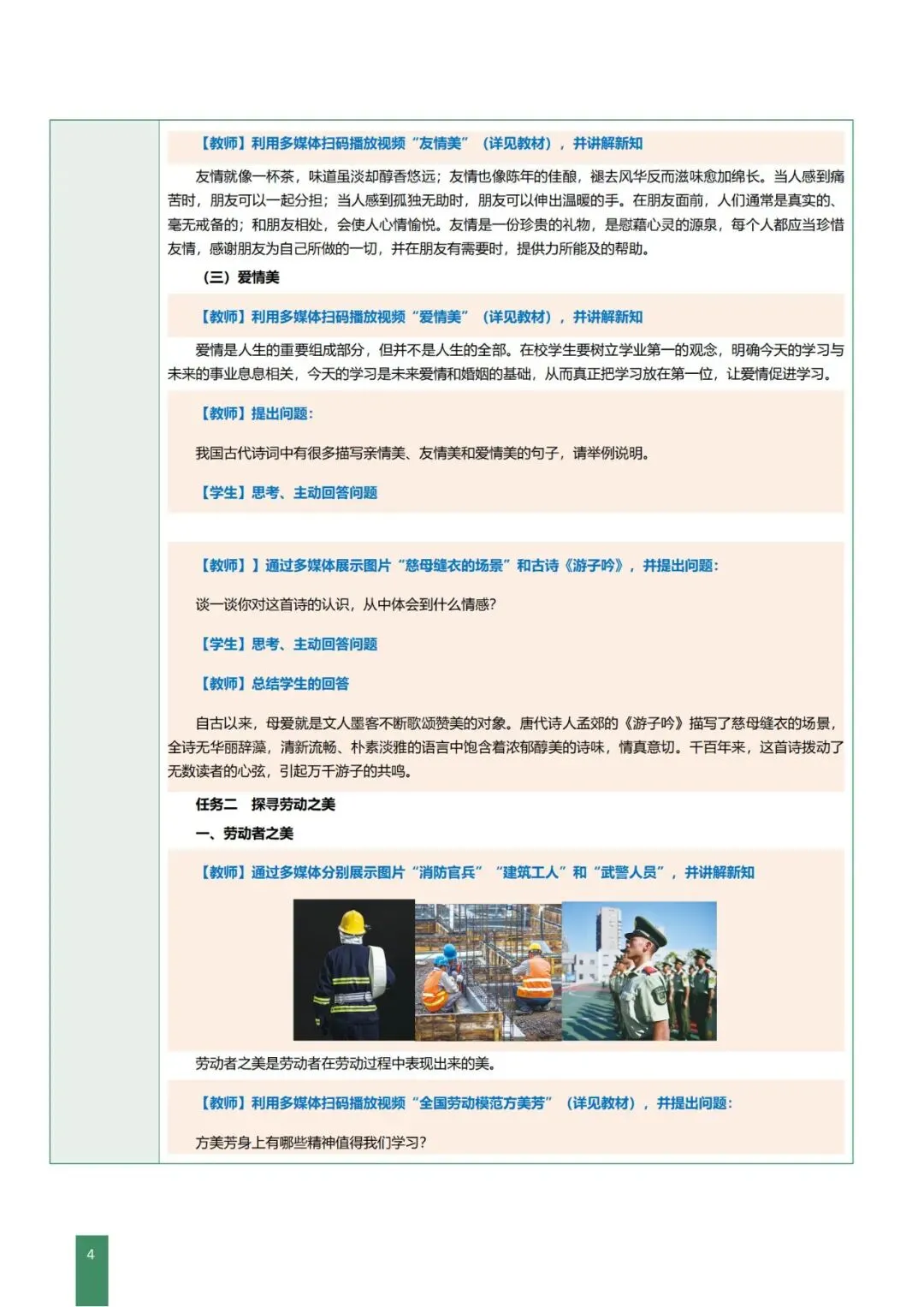 【教师】利用多媒体扫码播放视频“友情美”（详见教材），并讲解新知

友情就像一杯茶，味道虽淡却醇香悠远；友情也像陈年的佳酿，褪去风华反而滋味愈加绵长。当人感到痛苦时，朋友可以一起分担；当人感到孤独无助时，朋友可以伸出温暖的手。在朋友面前，人们通常是真实的、毫无戒备的；和朋友相处，会使人心情愉悦。友情是一份珍贵的礼物，是慰藉心灵的源泉，每个人都应当珍惜友情，感谢朋友为自己所做的一切，并在朋友有需要时，提供力所能及的帮助。

（三）爱情美

【教师】利用多媒体扫码播放视频“爱情美”（详见教材），并讲解新知

爱情是人生的重要组成部分，但并不是人生的全部。在校学生要树立学业第一的观念，明确今天的学习与未来的事业息息相关，今天的学习是未来爱情和婚姻的基础，从而真正把学习放在第一位，让爱情促进学习。

【教师】提出问题：

我国古代诗词中有很多描写亲情美、友情美和爱情美的句子，请举例说明。

【学生】思考、主动回答问题

【教师】】通过多媒体展示图片“慈母缝衣的场景”和古诗《游子吟》，并提出问题：

谈一谈你对这首诗的认识，从中体会到什么情感？

【学生】思考、主动回答问题

【教师】总结学生的回答

自古以来，母爱就是文人墨客不断歌颂赞美的对象。唐代诗人孟郊的《游子吟》描写了慈母缝衣的场景，全诗无华丽辞藻，清新流畅、朴素淡雅的语言中饱含着浓郁醇美的诗味，情真意切。千百年来，这首诗拨动了无数读者的心弦，引起万千游子的共鸣。

任务二　探寻劳动之美

一、劳动者之美

【教师】通过多媒体分别展示图片“消防官兵”“建筑工人”和“武警人员”，并讲解新知

劳动者之美是劳动者在劳动过程中表现出来的美。

【教师】利用多媒体扫码播放视频“全国劳动模范方美芳”（详见教材），并提出问题：

方美芳身上有哪些精神值得我们学习？

4